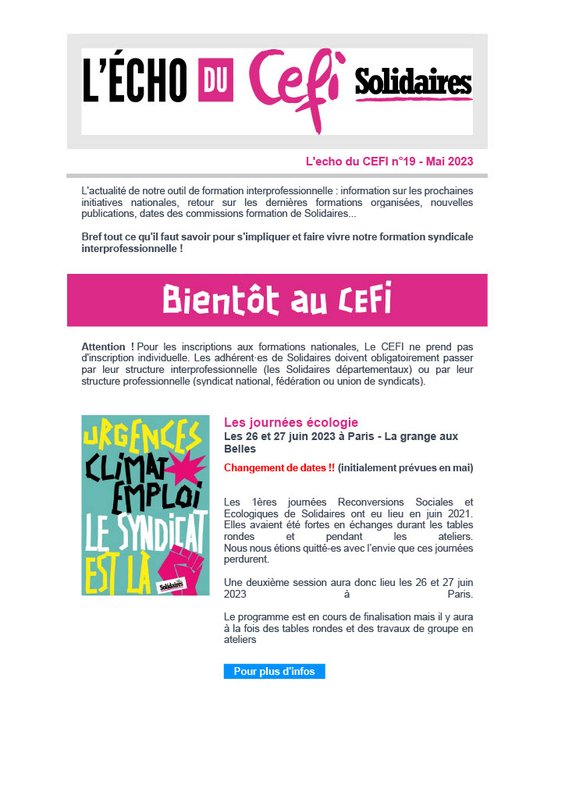 L'ÉCHO DU Cefi Solidaires

L'echo du CEFI n°19 - Mai 2023

L'actualité de notre outil de formation interprofessionnelle : information sur les prochaines initiatives nationales, retour sur les dernières formations organisées, nouvelles publications, dates des commissions formation de Solidaires...

Bref tout ce qu'il faut savoir pour s'impliquer et faire vivre notre formation syndicale interprofessionnelle !

Bientôt au CEFI

Attention ! Pour les inscriptions aux formations nationales, Le CEFI ne prend pas d'inscription individuelle. Les adhérent·es de Solidaires doivent obligatoirement passer par leur structure interprofessionnelle (les Solidaires départementaux) ou par leur structure professionnelle (syndicat national, fédération ou union de syndicats).

URGENCES CLIMAT EMPLOI LE SYNDICAT EST LÀ Solidaires

Les journées écologie
Les 26 et 27 juin 2023 à Paris - La grange aux Belles

Changement de dates !! (initialement prévues en mai)

Les 1ères journées Reconversions Sociales et Ecologiques de Solidaires ont eu lieu en juin 2021. Elles avaient été fortes en échanges durant les tables rondes et pendant les ateliers. Nous nous étions quitté-es avec l'envie que ces journées perdurent.

Une deuxième session aura donc lieu les 26 et 27 juin 2023 à Paris.

Le programme est en cours de finalisation mais il y aura à la fois des tables rondes et des travaux de groupe en ateliers

Pour plus d'infos